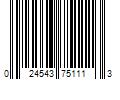 0 24543 75111 3